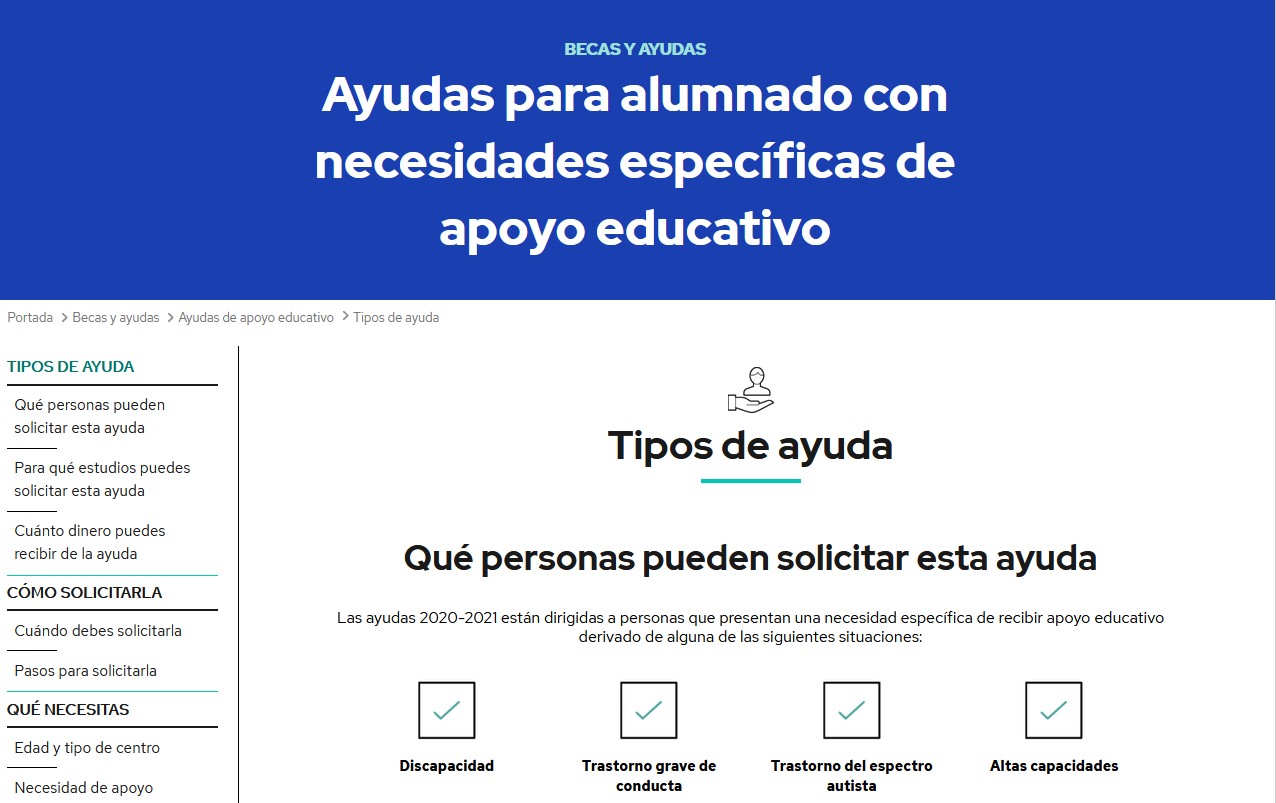 BECAS Y AYUDAS

Ayudas para alumnado con necesidades específicas de apoyo educativo

Portada > Becas y ayudas > Ayudas de apoyo educativo > Tipos de ayuda

TIPOS DE AYUDA

Qué personas pueden solicitar esta ayuda

Para qué estudios puedes solicitar esta ayuda

Cuánto dinero puedes recibir de la ayuda

CÓMO SOLICITARLA

Cuándo debes solicitarla

Pasos para solicitarla

QUÉ NECESITAS

Edad y tipo de centro

Necesidad de apoyo

Tipos de ayuda

Qué personas pueden solicitar esta ayuda

Las ayudas 2020-2021 están dirigidas a personas que presentan una necesidad específica de recibir apoyo educativo derivado de alguna de las siguientes situaciones:

Discapacidad

Trastorno grave de conducta

Trastorno del espectro autista

Altas capacidades